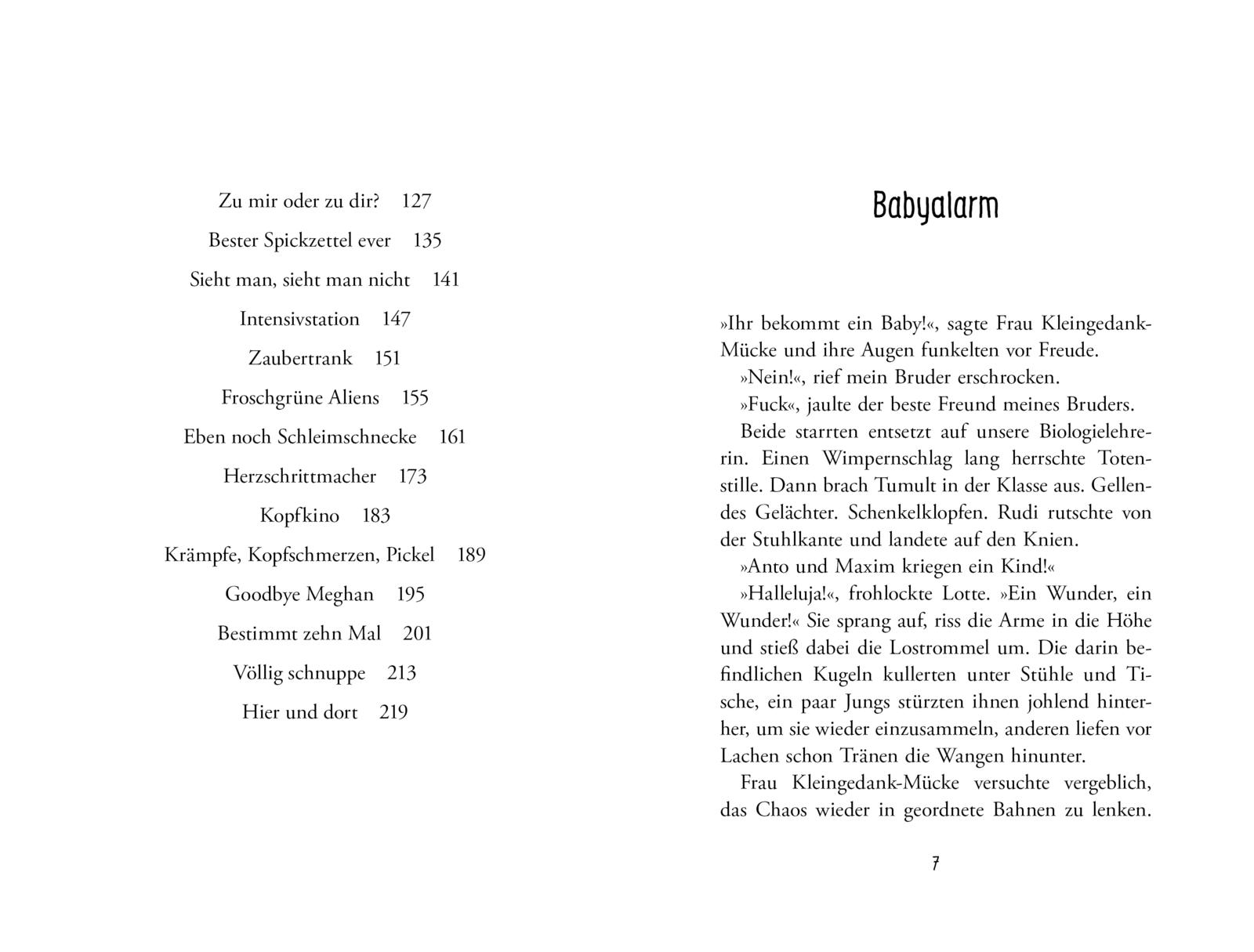 Zu mir oder zu dir? 127

Bester Spickzettel ever 135

Sieht man, sieht man nicht 141

Intensivstation 147

Zaubertrank 151

Froschgrüne Aliens 155

Eben noch Schleimschnecke 161

Herzschrittmacher 173

Kopfkino 183

Krämpfe, Kopfschmerzen, Pickel 189

Goodbye Meghan 195

Bestimmt zehn Mal 201

Völlig schnuppe 213

Hier und dort 219

Babyalarm

»Ihr bekommt ein Baby!«, sagte Frau Kleingedank-Mücke und ihre Augen funkelten vor Freude.

»Nein!«, rief mein Bruder erschrocken.

»Fuck«, jaulte der beste Freund meines Bruders.

Beide starrten entsetzt auf unsere Biologielehrerin. Einen Wimpernschlag lang herrschte Totenstille. Dann brach Tumult in der Klasse aus. Gellendes Gelächter. Schenkelklopfen. Rudi rutschte von der Stuhlkante und landete auf den Knien.

»Anto und Maxim kriegen ein Kind!«

»Halleluja!«, frohlockte Lotte. »Ein Wunder, ein Wunder!« Sie sprang auf, riss die Arme in die Höhe und stieß dabei die Lostrommel um. Die darin befindlichen Kugeln kullerten unter Stühle und Tische, ein paar Jungs stürzten ihnen johlend hinterher, um sie wieder einzusammeln, anderen liefen vor Lachen schon Tränen die Wangen hinunter.

Frau Kleingedank-Mücke versuchte vergeblich, das Chaos wieder in geordnete Bahnen zu lenken.

7